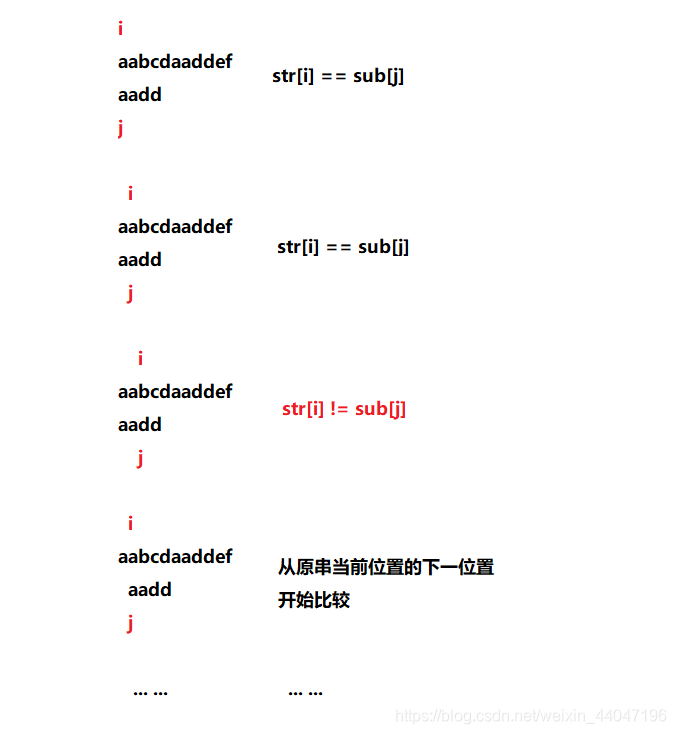 i
aabcdaaddef
aadd
j

str[i] == sub[j]

i
aabcdaaddef
aadd
j

str[i] == sub[j]

i
aabcdaaddef
aadd
j

str[i] != sub[j]

i
aabcdaaddef
aadd
j

从原串当前位置的下一位置开始比较

... ...

... ...

https://blog.csdn.net/weixin_44047196